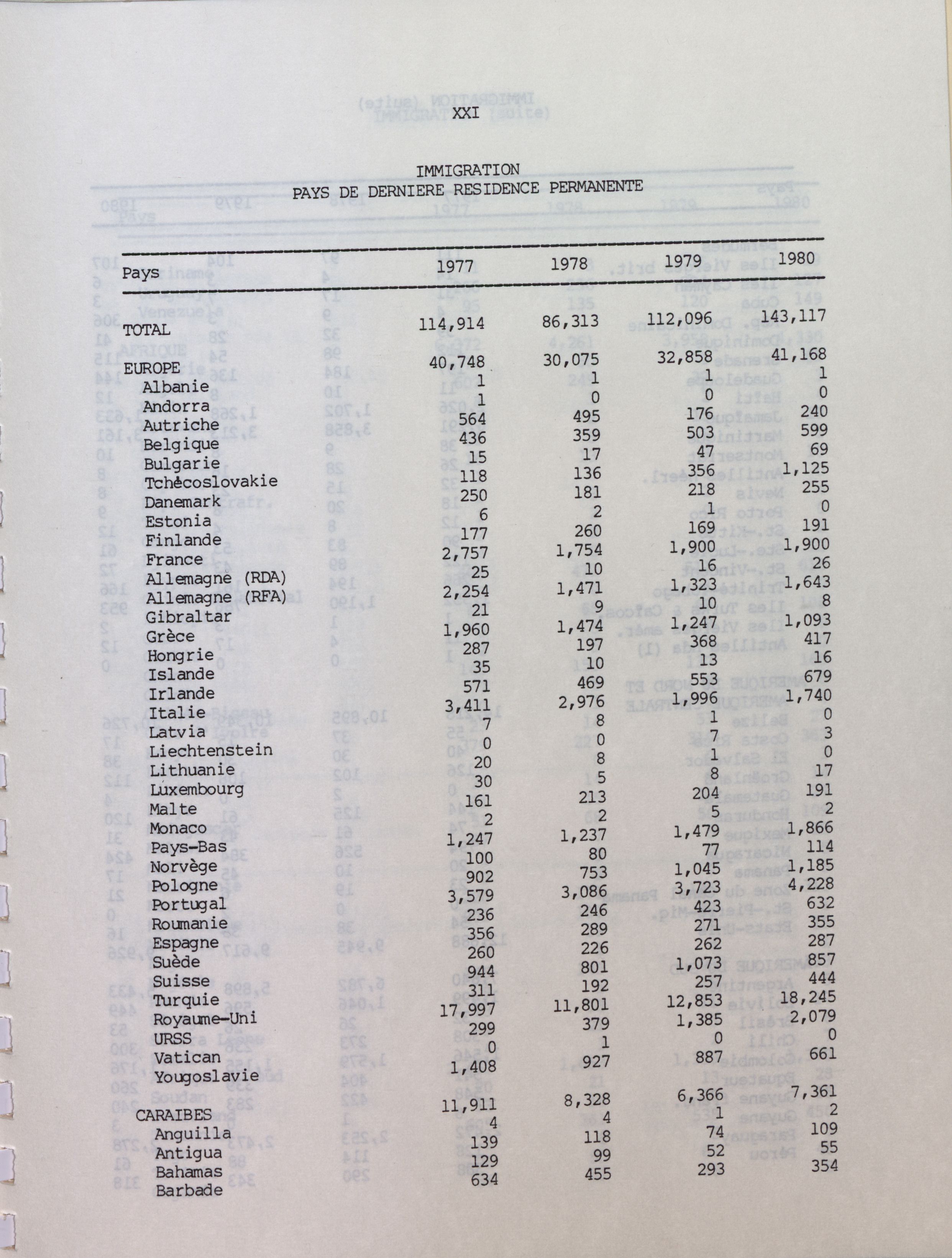 XXI

IMMIGRATION
PAYS DE DERNIERE RESIDENCE PERMANENTE

| Pays | 1977 | 1978 | 1979 | 1980 |
|---|---|---|---|---|
| TOTAL | 114,914 | 86,313 | 112,096 | 143,117 |
| EUROPE | 40,748 | 30,075 | 32,858 | 41,168 |
| Albanie | 1 | 1 | 1 | 1 |
| Andorra | 1 | 0 | 0 | 0 |
| Autriche | 564 | 495 | 176 | 240 |
| Belgique | 436 | 359 | 503 | 599 |
| Bulgarie | 15 | 17 | 47 | 69 |
| Tchécoslovakie | 118 | 136 | 356 | 1,125 |
| Danemark | 250 | 181 | 218 | 255 |
| Estonia | 6 | 2 | 1 | 0 |
| Finlande | 177 | 260 | 169 | 191 |
| France | 2,757 | 1,754 | 1,900 | 1,900 |
| Allemagne (RDA) | 25 | 10 | 16 | 26 |
| Allemagne (RFA) | 2,254 | 1,471 | 1,323 | 1,643 |
| Gibraltar | 21 | 9 | 10 | 8 |
| Grèce | 1,960 | 1,474 | 1,247 | 1,093 |
| Hongrie | 287 | 197 | 368 | 417 |
| Islande | 35 | 10 | 13 | 16 |
| Irlande | 571 | 469 | 553 | 679 |
| Italie | 3,411 | 2,976 | 1,996 | 1,740 |
| Latvia | 7 | 8 | 1 | 0 |
| Liechtenstein | 0 | 0 | 7 | 3 |
| Lithuanie | 20 | 8 | 1 | 0 |
| Luxembourg | 30 | 5 | 8 | 17 |
| Malte | 161 | 213 | 204 | 191 |
| Monaco | 2 | 2 | 5 | 2 |
| Pays-Bas | 1,247 | 1,237 | 1,479 | 1,866 |
| Norvège | 100 | 80 | 77 | 114 |
| Pologne | 902 | 753 | 1,045 | 1,185 |
| Portugal | 3,579 | 3,086 | 3,723 | 4,228 |
| Roumanie | 236 | 246 | 423 | 632 |
| Espagne | 356 | 289 | 271 | 355 |
| Suède | 260 | 226 | 262 | 287 |
| Suisse | 944 | 801 | 1,073 | 857 |
| Turquie | 311 | 192 | 257 | 444 |
| Royaume-Uni | 17,997 | 11,801 | 12,853 | 18,245 |
| URSS | 299 | 379 | 1,385 | 2,079 |
| Vatican | 0 | 1 | 0 | 0 |
| Yougoslavie | 1,408 | 927 | 887 | 661 |
| CARAIBES | 11,911 | 8,328 | 6,366 | 7,361 |
| Anguilla | 4 | 4 | 1 | 2 |
| Antigua | 139 | 118 | 74 | 109 |
| Bahamas | 129 | 99 | 52 | 55 |
| Barbade | 634 | 455 | 293 | 354 |